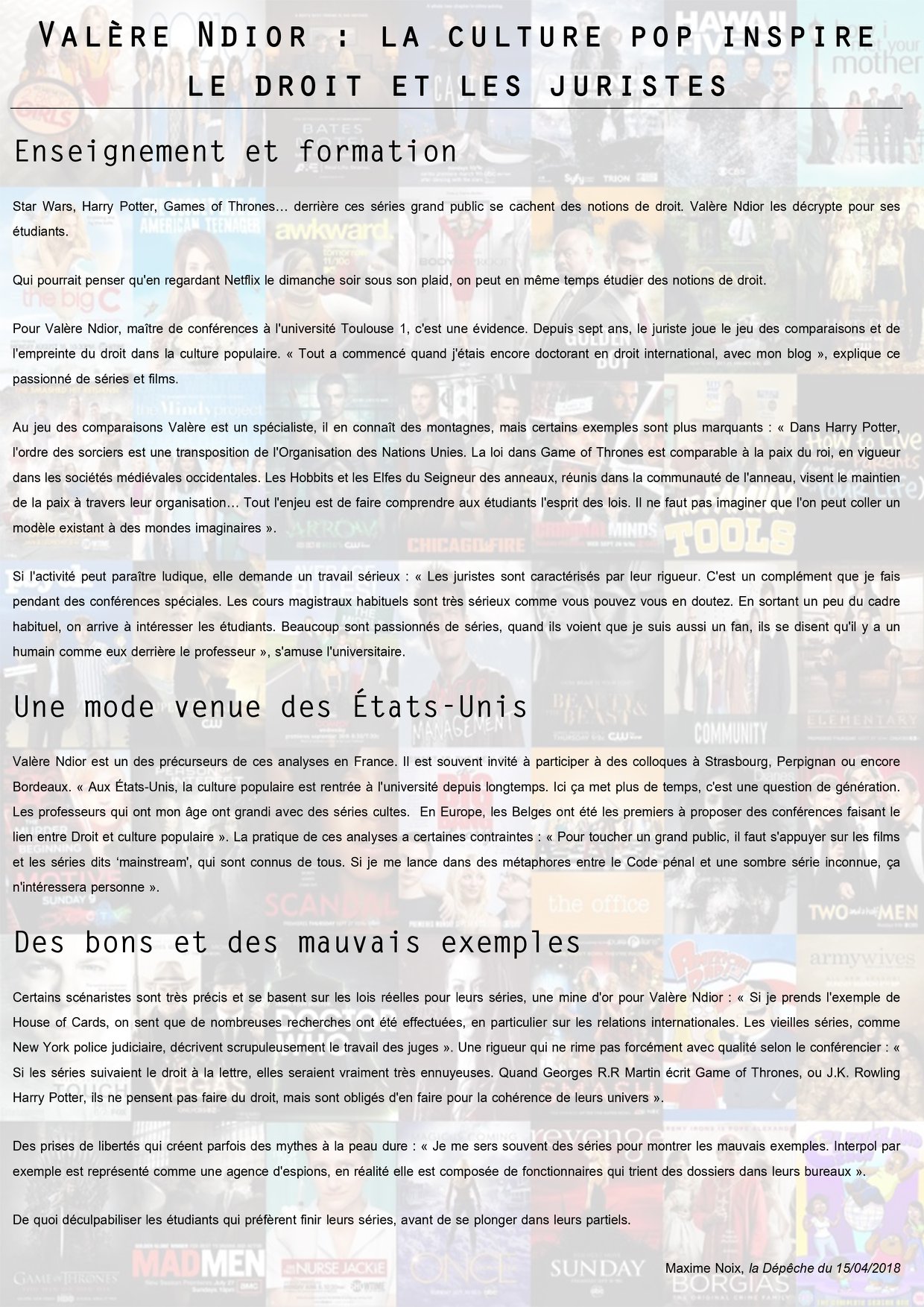 Valère Ndior : la culture pop inspire le droit et les juristes

Enseignement et formation

Star Wars, Harry Potter, Games of Thrones… derrière ces séries grand public se cachent des notions de droit. Valère Ndior les décrypte pour ses étudiants.

Qui pourrait penser qu'en regardant Netflix le dimanche soir sous son plaid, on peut en même temps étudier des notions de droit.

Pour Valère Ndior, maître de conférences à l'université Toulouse 1, c'est une évidence. Depuis sept ans, le juriste joue le jeu des comparaisons et de l'empreinte du droit dans la culture populaire. « Tout a commencé quand j'étais encore doctorant en droit international, avec mon blog », explique ce passionné de séries et films.

Au jeu des comparaisons Valère est un spécialiste, il en connaît des montagnes, mais certains exemples sont plus marquants : « Dans Harry Potter, l'ordre des sorciers est une transposition de l'Organisation des Nations Unies. La loi dans Game of Thrones est comparable à la paix du roi, en vigueur dans les sociétés médiévales occidentales. Les Hobbits et les Elfes du Seigneur des anneaux, réunis dans la communauté de l'anneau, visent le maintien de la paix à travers leur organisation… Tout l'enjeu est de faire comprendre aux étudiants l'esprit des lois. Il ne faut pas imaginer que l'on peut coller un modèle existant à des mondes imaginaires ».

Si l'activité peut paraître ludique, elle demande un travail sérieux : « Les juristes sont caractérisés par leur rigueur. C'est un complément que je fais pendant des conférences spéciales. Les cours magistraux habituels sont très sérieux comme vous pouvez vous en doutez. En sortant un peu du cadre habituel, on arrive à intéresser les étudiants. Beaucoup sont passionnés de séries, quand ils voient que je suis aussi un fan, ils se disent qu'il y a un humain comme eux derrière le professeur », s'amuse l'universitaire.

Une mode venue des États-Unis

Valère Ndior est un des précurseurs de ces analyses en France. Il est souvent invité à participer à des colloques à Strasbourg, Perpignan ou encore Bordeaux. « Aux États-Unis, la culture populaire est rentrée à l'université depuis longtemps. Ici ça met plus de temps, c'est une question de génération. Les professeurs qui ont mon âge ont grandi avec des séries cultes. En Europe, les Belges ont été les premiers à proposer des conférences faisant le lien entre Droit et culture populaire ». La pratique de ces analyses a certaines contraintes : « Pour toucher un grand public, il faut s'appuyer sur les films et les séries dits 'mainstream', qui sont connus de tous. Si je me lance dans des métaphores entre le Code pénal et une sombre série inconnue, ça n'intéressera personne ».

Des bons et des mauvais exemples

Certains scénaristes sont très précis et se basent sur les lois réelles pour leurs séries, une mine d'or pour Valère Ndior : « Si je prends l'exemple de House of Cards, on sent que de nombreuses recherches ont été effectuées, en particulier sur les relations internationales. Les vieilles séries, comme New York police judiciaire, décrivent scrupuleusement le travail des juges ». Une rigueur qui ne rime pas forcément avec qualité selon le conférencier : « Si les séries suivaient le droit à la lettre, elles seraient vraiment très ennuyeuses. Quand Georges R.R Martin écrit Game of Thrones, ou J.K. Rowling Harry Potter, ils ne pensent pas faire du droit, mais sont obligés d'en faire pour la cohérence de leurs univers ».

Des prises de libertés qui créent parfois des mythes à la peau dure : « Je me sers souvent des séries pour montrer les mauvais exemples. Interpol par exemple est représenté comme une agence d'espions, en réalité elle est composée de fonctionnaires qui trient des dossiers dans leurs bureaux ».

De quoi déculpabiliser les étudiants qui préfèrent finir leurs séries, avant de se plonger dans leurs partiels.

Maxime Noix, la Dépêche du 15/04/2018